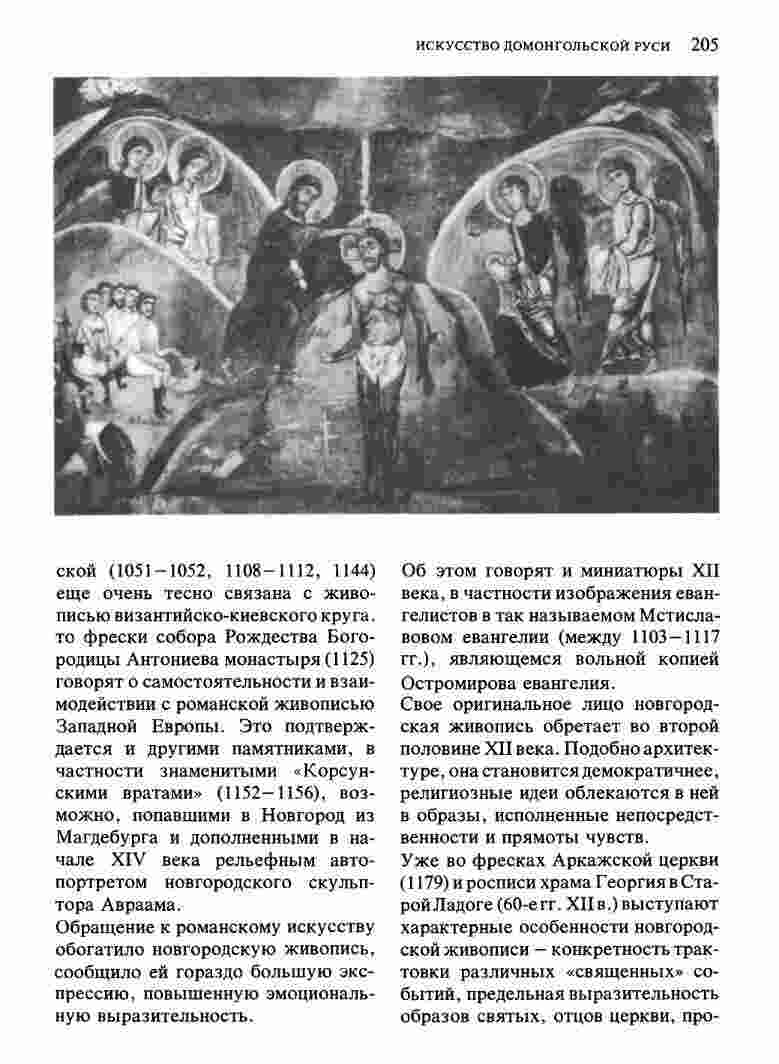 ИСКУССТВО ДОМОНГОЛЬСКОЙ РУСИ 205

ской (1051–1052, 1108–1112, 1144) еще очень тесно связана с живописью византийско-киевского круга. то фрески собора Рождества Богородицы Антониева монастыря (1125) говорят о самостоятельности и взаимодействии с романской живописью Западной Европы. Это подтверждается и другими памятниками, в частности знаменитыми «Корсунскими вратами» (1152–1156), возможно, попавшими в Новгород из Магдебурга и дополненными в начале XIV века рельефным автопортретом новгородского скульптора Авраама.

Обращение к романскому искусству обогатило новгородскую живопись, сообщило ей гораздо большую экспрессию, повышенную эмоциональную выразительность.

Об этом говорят и миниатюры XII века, в частности изображения евангелистов в так называемом Мстиславовом евангелии (между 1103–1117 гг.), являющемся вольной копией Остромирова евангелия.

Свое оригинальное лицо новгородская живопись обретает во второй половине XII века. Подобно архитектуре, она становится демократичнее, религиозные идеи облекаются в ней в образы, исполненные непосредственности и прямоты чувств.

Уже во фресках Аркажской церкви (1179) и росписи храма Георгия в Старой Ладоге (60-е гг. XII в.) выступают характерные особенности новгородской живописи – конкретность трактовки различных «священных» событий, предельная выразительность образов святых, отцов церкви, про-